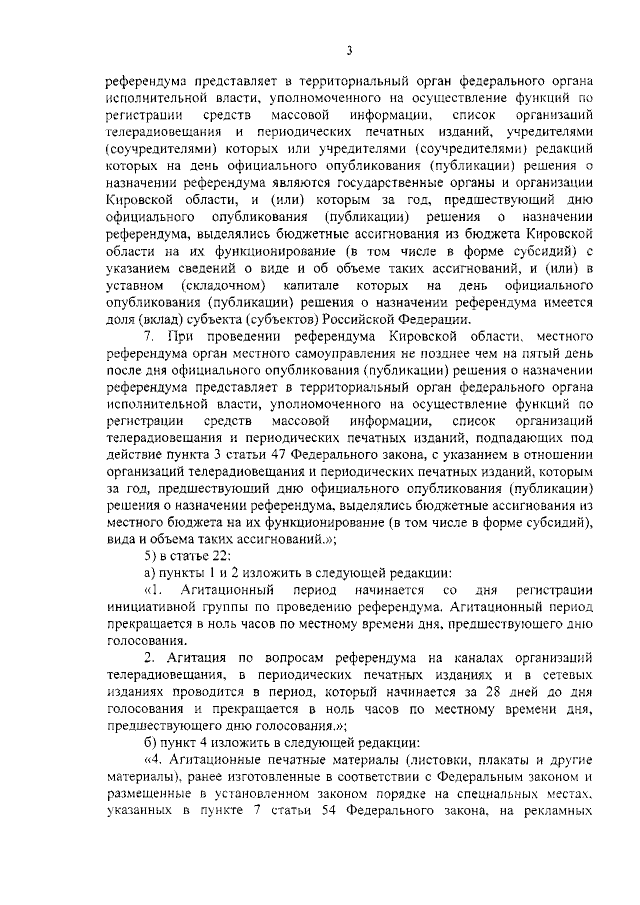 3

референдума представляет в территориальный орган федерального органа исполнительной власти, уполномоченного на осуществление функций по регистрации средств массовой информации, список организаций телерадиовещания и периодических печатных изданий, учредителями (соучредителями) которых или учредителями (соучредителями) редакций которых на день официального опубликования (публикации) решения о назначении референдума являются государственные органы и организации Кировской области, и (или) которым за год, предшествующий дню официального опубликования (публикации) решения о назначении референдума, выделялись бюджетные ассигнования из бюджета Кировской области на их функционирование (в том числе в форме субсидий) с указанием сведений о виде и об объеме таких ассигнований, и (или) в уставном (складочном) капитале которых на день официального опубликования (публикации) решения о назначении референдума имеется доля (вклад) субъекта (субъектов) Российской Федерации.

7. При проведении референдума Кировской области, местного референдума орган местного самоуправления не позднее чем на пятый день после дня официального опубликования (публикации) решения о назначении референдума представляет в территориальный орган федерального органа исполнительной власти, уполномоченного на осуществление функций по регистрации средств массовой информации, список организаций телерадиовещания и периодических печатных изданий, подпадающих под действие пункта 3 статьи 47 Федерального закона, с указанием в отношении организаций телерадиовещания и периодических печатных изданий, которым за год, предшествующий дню официального опубликования (публикации) решения о назначении референдума, выделялись бюджетные ассигнования из местного бюджета на их функционирование (в том числе в форме субсидий), вида и объема таких ассигнований.»;

5) в статье 22:

а) пункты 1 и 2 изложить в следующей редакции:

«1. Агитационный период начинается со дня регистрации инициативной группы по проведению референдума. Агитационный период прекращается в ноль часов по местному времени дня, предшествующего дню голосования.

2. Агитация по вопросам референдума на каналах организаций телерадиовещания, в периодических печатных изданиях и в сетевых изданиях проводится в период, который начинается за 28 дней до дня голосования и прекращается в ноль часов по местному времени дня, предшествующего дню голосования.»;

б) пункт 4 изложить в следующей редакции:

«4. Агитационные печатные материалы (листовки, плакаты и другие материалы), ранее изготовленные в соответствии с Федеральным законом и размещенные в установленном законом порядке на специальных местах, указанных в пункте 7 статьи 54 Федерального закона, на рекламных